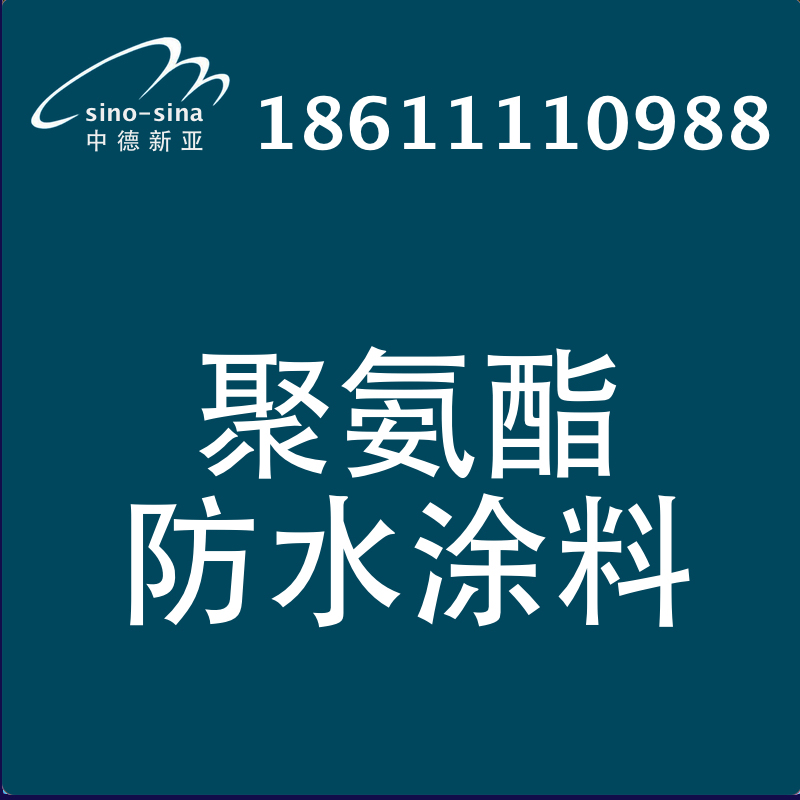 sino-sina
中德新亚
18611110988

聚氨酯
防水涂料